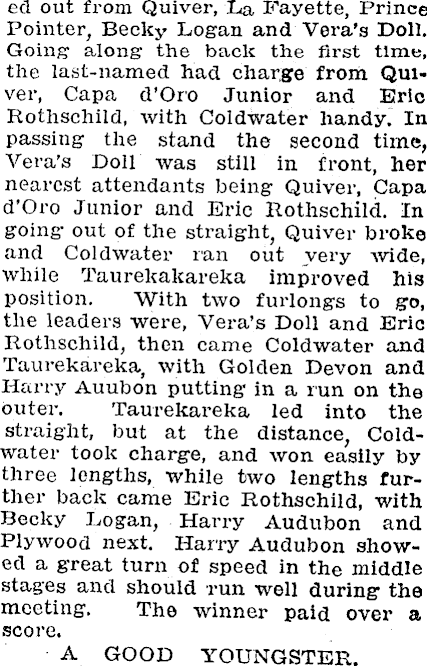 ed out from Quiver, La Fayette, Prince Pointer, Becky Logan and Vera's Doll. Going along the back the first time, the last-named had charge from Quiver, Capa d'Oro Junior and Eric Rothschild, with Coldwater handy. In passing the stand the second time, Vera's Doll was still in front, her nearest attendants being Quiver, Capa d'Oro Junior and Eric Rothschild. In going out of the straight, Quiver broke and Coldwater ran out very wide, while Taurekakareka improved his position. With two furlongs to go, the leaders were, Vera's Doll and Eric Rothschild, then came Coldwater and Taurekareka, with Golden Devon and Harry Auubon putting in a run on the outer. Taurekareka led into the straight, but at the distance, Coldwater took charge, and won easily by three lengths, while two lengths further back came Eric Rothschild, with Becky Logan, Harry Audubon and Plywood next. Harry Audubon showed a great turn of speed in the middle stages and should run well during the meeting. The winner paid over a score.

A GOOD YOUNGSTER.